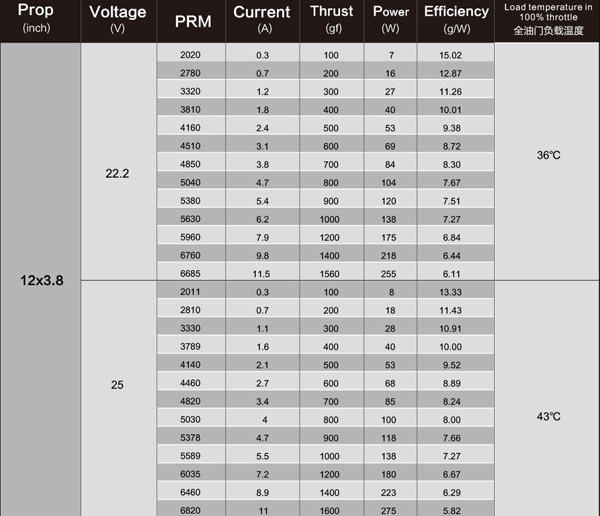 | Prop (inch) | Voltage (V) | PRM | Current (A) | Thrust (gf) | Power (W) | Efficiency (g/W) | Load temperature in 100% throttle 全油门负载温度 |
|---|---|---|---|---|---|---|---|
| 12x3.8 | 22.2 | 2020 | 0.3 | 100 | 7 | 15.02 | 36℃ |
| | | 2780 | 0.7 | 200 | 16 | 12.87 | |
| | | 3320 | 1.2 | 300 | 27 | 11.26 | |
| | | 3810 | 1.8 | 400 | 40 | 10.01 | |
| | | 4160 | 2.4 | 500 | 53 | 9.38 | |
| | | 4510 | 3.1 | 600 | 69 | 8.72 | |
| | | 4850 | 3.8 | 700 | 84 | 8.30 | |
| | | 5040 | 4.7 | 800 | 104 | 7.67 | |
| | | 5380 | 5.4 | 900 | 120 | 7.51 | |
| | | 5630 | 6.2 | 1000 | 138 | 7.27 | |
| | | 5960 | 7.9 | 1200 | 175 | 6.84 | |
| | | 6760 | 9.8 | 1400 | 218 | 6.44 | |
| | | 6685 | 11.5 | 1560 | 255 | 6.11 | |
| | 25 | 2011 | 0.3 | 100 | 8 | 13.33 | 43℃ |
| | | 2810 | 0.7 | 200 | 18 | 11.43 | |
| | | 3330 | 1.1 | 300 | 28 | 10.91 | |
| | | 3789 | 1.6 | 400 | 40 | 10.00 | |
| | | 4140 | 2.1 | 500 | 53 | 9.52 | |
| | | 4460 | 2.7 | 600 | 68 | 8.89 | |
| | | 4820 | 3.4 | 700 | 85 | 8.24 | |
| | | 5030 | 4 | 800 | 100 | 8.00 | |
| | | 5378 | 4.7 | 900 | 118 | 7.66 | |
| | | 5589 | 5.5 | 1000 | 138 | 7.27 | |
| | | 6035 | 7.2 | 1200 | 180 | 6.67 | |
| | | 6460 | 8.9 | 1400 | 223 | 6.29 | |
| | | 6820 | 11 | 1600 | 275 | 5.82 | |